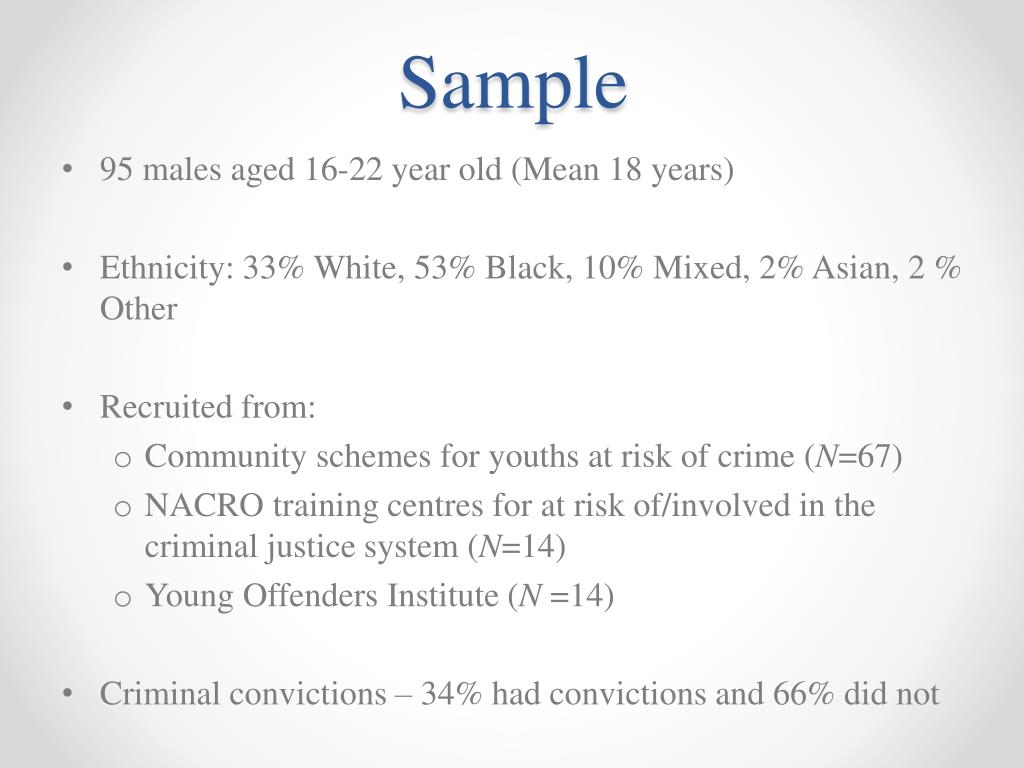 Sample

• 95 males aged 16-22 year old (Mean 18 years)

• Ethnicity: 33% White, 53% Black, 10% Mixed, 2% Asian, 2 % Other

• Recruited from:
o Community schemes for youths at risk of crime (N=67)
o NACRO training centres for at risk of/involved in the criminal justice system (N=14)
o Young Offenders Institute (N =14)

• Criminal convictions – 34% had convictions and 66% did not